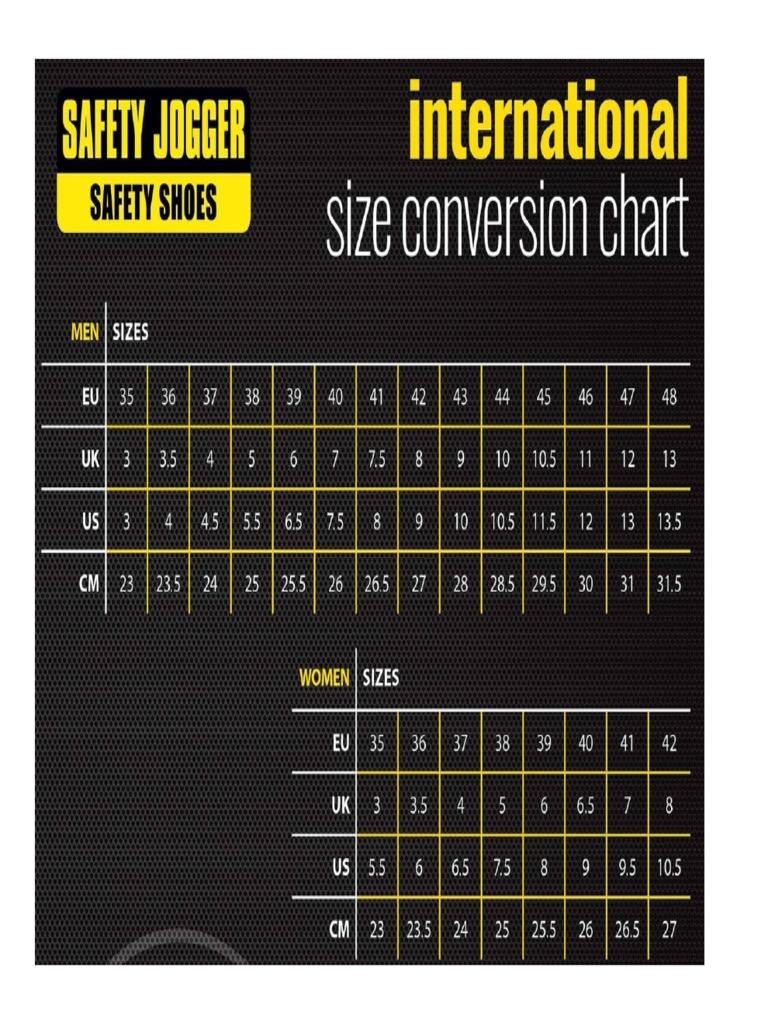 SAFETY JOGGER
SAFETY SHOES

international
size conversion chart

| MEN | SIZES | | | | | | | | | | | | | |
|---|---|---|---|---|---|---|---|---|---|---|---|---|---|---|
| EU | 35 | 36 | 37 | 38 | 39 | 40 | 41 | 42 | 43 | 44 | 45 | 46 | 47 | 48 |
| UK | 3 | 3.5 | 4 | 5 | 6 | 7 | 7.5 | 8 | 9 | 10 | 10.5 | 11 | 12 | 13 |
| US | 3 | 4 | 4.5 | 5.5 | 6.5 | 7.5 | 8 | 9 | 10 | 10.5 | 11.5 | 12 | 13 | 13.5 |
| CM | 23 | 23.5 | 24 | 25 | 25.5 | 26 | 26.5 | 27 | 28 | 28.5 | 29.5 | 30 | 31 | 31.5 |

| WOMEN | SIZES | | | | | | | |
|---|---|---|---|---|---|---|---|---|
| EU | 35 | 36 | 37 | 38 | 39 | 40 | 41 | 42 |
| UK | 3 | 3.5 | 4 | 5 | 6 | 6.5 | 7 | 8 |
| US | 5.5 | 6 | 6.5 | 7.5 | 8 | 9 | 9.5 | 10.5 |
| CM | 23 | 23.5 | 24 | 25 | 25.5 | 26 | 26.5 | 27 |